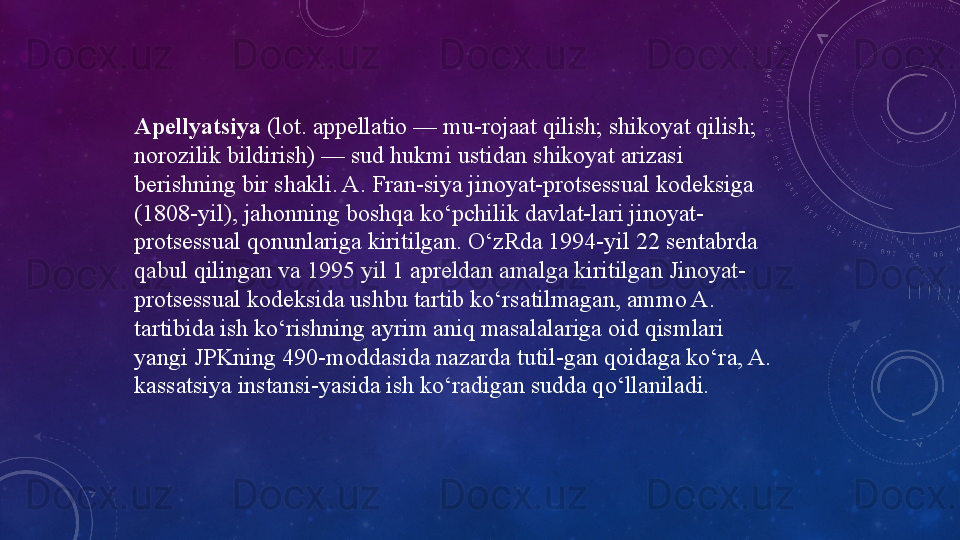 Apellyatsiya (lot. appellatio — mu-rojaat qilish; shikoyat qilish; norozilik bildirish) — sud hukmi ustidan shikoyat arizasi berishning bir shakli. A. Fran-siya jinoyat-protsessual kodeksiga (1808-yil), jahonning boshqa ko'pchilik davlat-lari jinoyat-protsessual qonunlariga kiritilgan. O'zRda 1994-yil 22 sentabrda qabul qilingan va 1995 yil 1 apreldan amalga kiritilgan Jinoyat-protsessual kodeksida ushbu tartib ko'rsatilmagan, ammo A. tartibida ish ko'rishning ayrim aniq masalalariga oid qismlari yangi JPKning 490-moddasida nazarda tutil-gan qoidaga ko'ra, A. kassatsiya instansi-yasida ish ko'radigan sudda qo'llaniladi.

Docx.uz